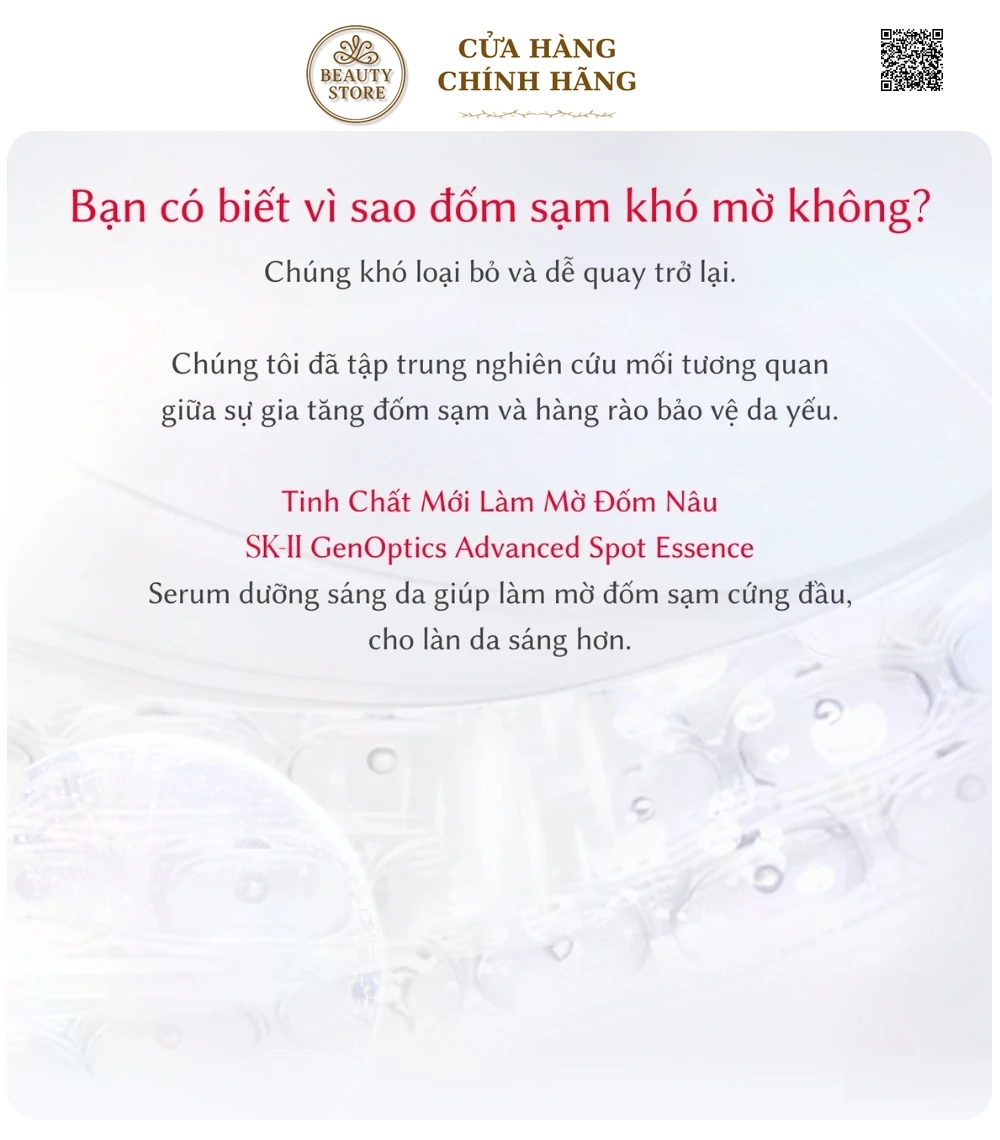 BEAUTY STORE

CỬA HÀNG
CHÍNH HÃNG

Bạn có biết vì sao đốm sạm khó mờ không?

Chúng khó loại bỏ và dễ quay trở lại.

Chúng tôi đã tập trung nghiên cứu mối tương quan giữa sự gia tăng đốm sạm và hàng rào bảo vệ da yếu.

Tinh Chất Mới Làm Mờ Đốm Nâu
SK-II GenOptics Advanced Spot Essence
Serum dưỡng sáng da giúp làm mờ đốm sạm cứng đầu, cho làn da sáng hơn.